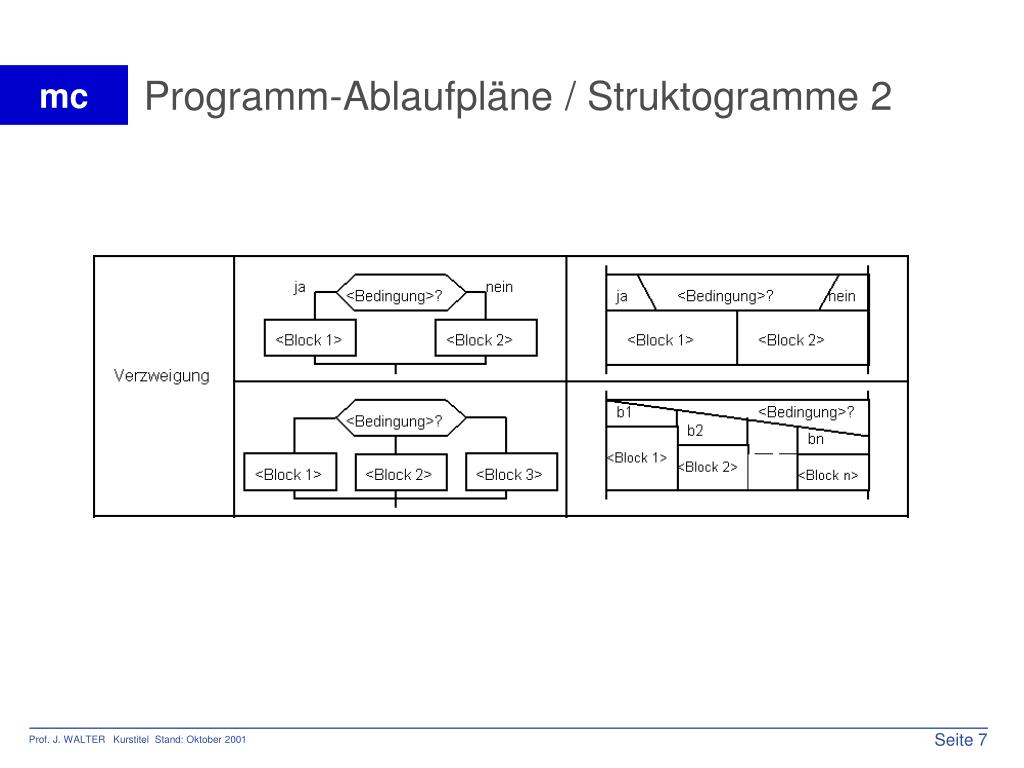 mc

Programm-Ablaufpläne / Struktogramme 2

Verzweigung

ja

<Bedingung>?

nein

<Block 1>

<Block 2>

ja

<Bedingung>?

nein

<Block 1>

<Block 2>

<Bedingung>?

<Block 1>

<Block 2>

<Block 3>

b1

<Bedingung>?

b2

bn

<Block 1>

<Block 2>

<Block n>

Prof. J. WALTER Kurstitel Stand: Oktober 2001

Seite 7